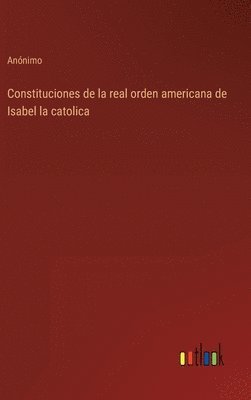 Anónimo

Constituciones de la real orden americana de Isabel la catolica

outlook